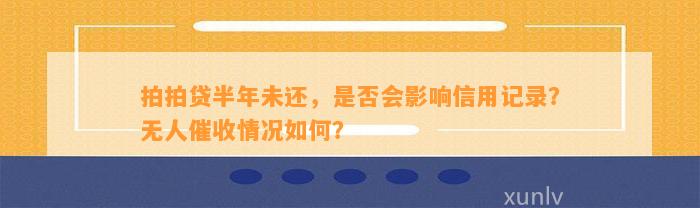 拍拍贷半年未还，是否会影响信用记录？无人催收情况如何？

xunlv